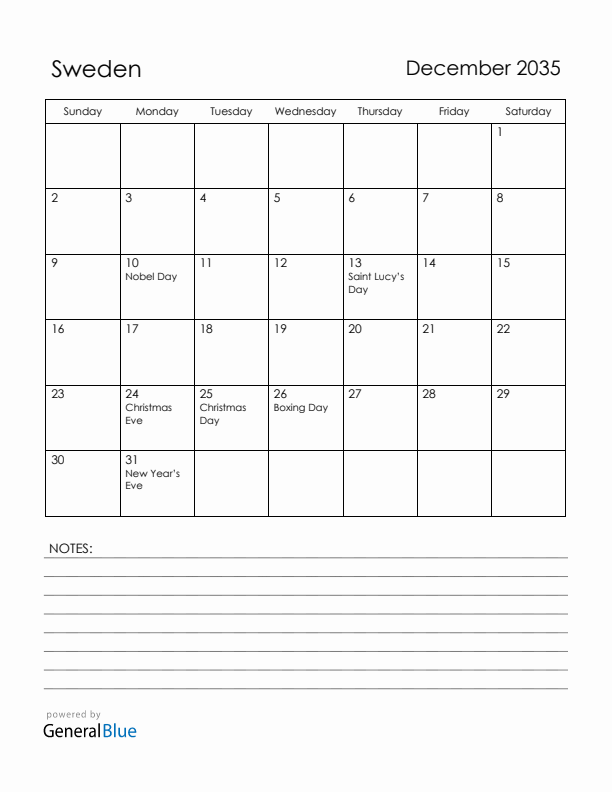 Sweden

December 2035

| Sunday | Monday | Tuesday | Wednesday | Thursday | Friday | Saturday |
|---|---|---|---|---|---|---|
| | | | | | | 1 |
| 2 | 3 | 4 | 5 | 6 | 7 | 8 |
| 9 | 10 Nobel Day | 11 | 12 | 13 Saint Lucy's Day | 14 | 15 |
| 16 | 17 | 18 | 19 | 20 | 21 | 22 |
| 23 | 24 Christmas Eve | 25 Christmas Day | 26 Boxing Day | 27 | 28 | 29 |
| 30 | 31 New Year's Eve | | | | | |

NOTES:

powered by
GeneralBlue